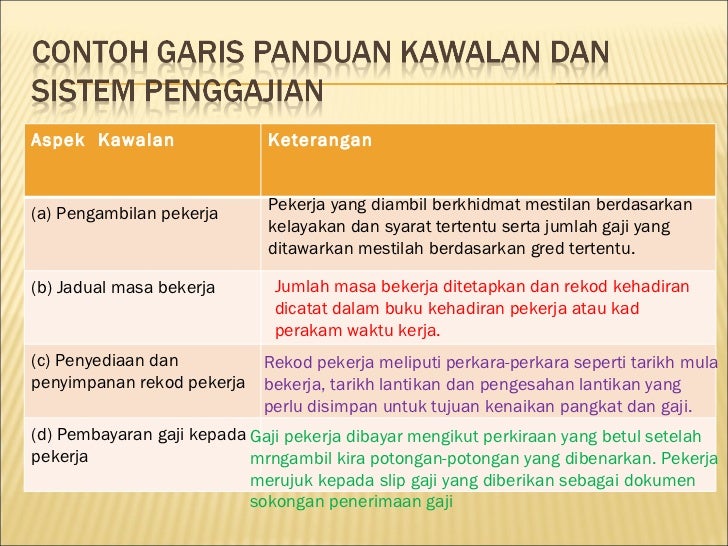 CONTOH GARIS PANDUAN KAWALAN DAN SISTEM PENGGAJIAN

| Aspek Kawalan | Keterangan |
|---|---|
| (a) Pengambilan pekerja | Pekerja yang diambil berkhidmat mestilan berdasarkan kelayakan dan syarat tertentu serta jumlah gaji yang ditawarkan mestilah berdasarkan gred tertentu. |
| (b) Jadual masa bekerja | Jumlah masa bekerja ditetapkan dan rekod kehadiran dicatat dalam buku kehadiran pekerja atau kad perakam waktu kerja. |
| (c) Penyediaan dan penyimpanan rekod pekerja | Rekod pekerja meliputi perkara-perkara seperti tarikh mula bekerja, tarikh lantikan dan pengesahan lantikan yang perlu disimpan untuk tujuan kenaikan pangkat dan gaji. |
| (d) Pembayaran gaji kepada pekerja | Gaji pekerja dibayar mengikut perkiraan yang betul setelah mrngambil kira potongan-potongan yang dibenarkan. Pekerja merujuk kepada slip gaji yang diberikan sebagai dokumen sokongan penerimaan gaji |